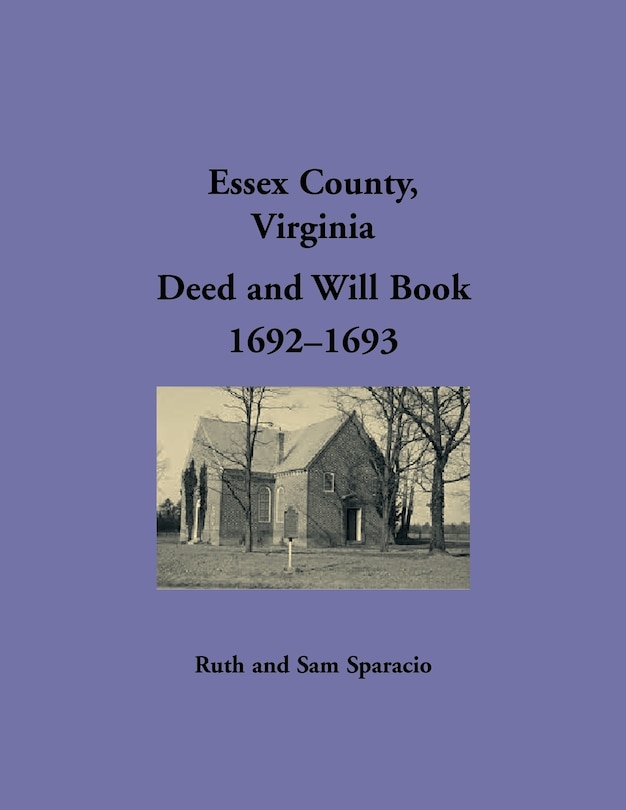 Essex County, Virginia

Deed and Will Book
1692–1693

Ruth and Sam Sparacio